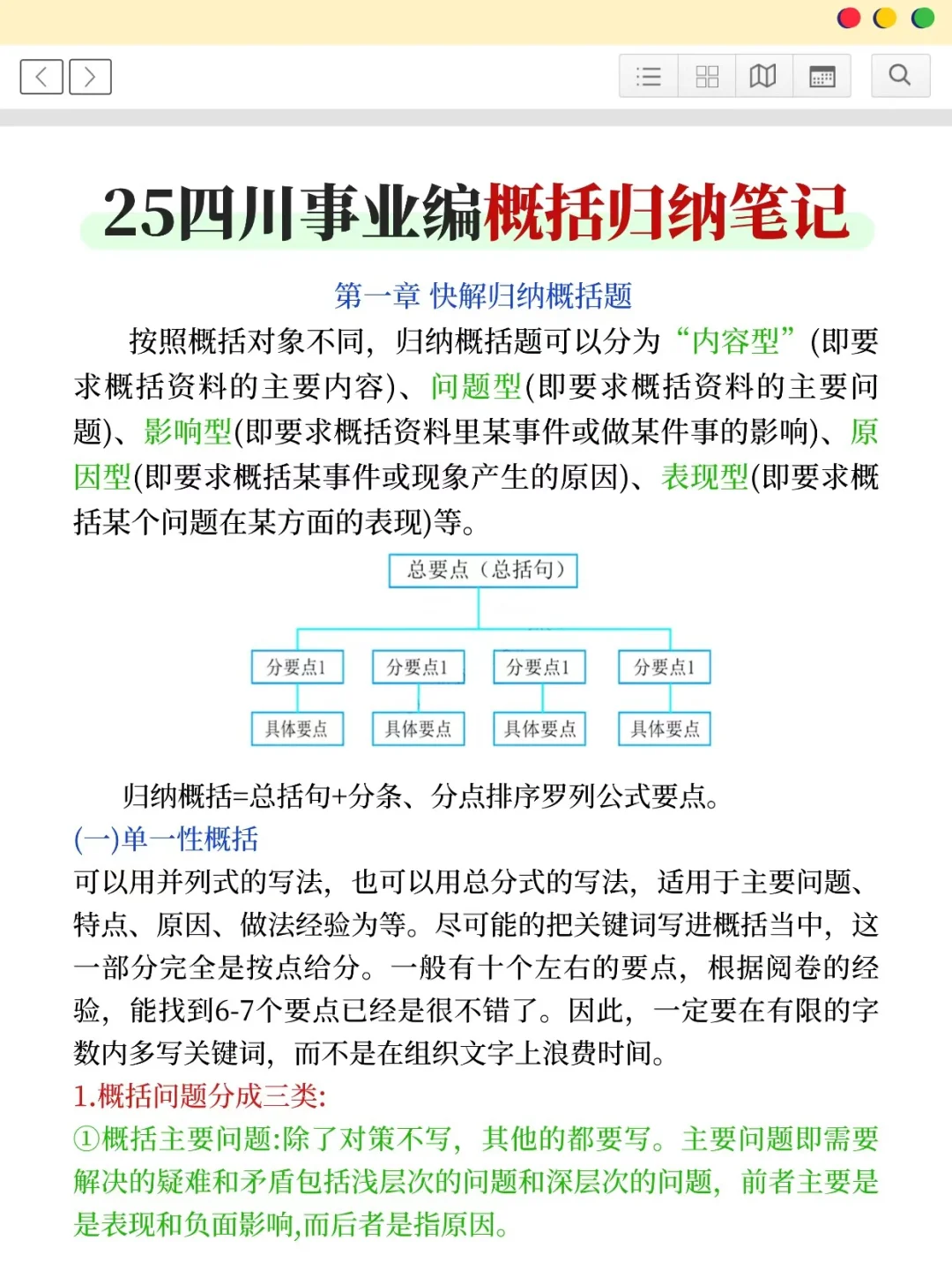 25四川事业编概括归纳笔记

第一章 快解归纳概括题

按照概括对象不同，归纳概括题可以分为“内容型”(即要求概括资料的主要内容)、问题型(即要求概括资料的主要问题)、影响型(即要求概括资料里某事件或做某件事的影响)、原因型(即要求概括某事件或现象产生的原因)、表现型(即要求概括某个问题在某方面的表现)等。

总要点（总括句）

分要点1

分要点1

分要点1

分要点1

具体要点

具体要点

具体要点

具体要点

归纳概括=总括句+分条、分点排序罗列公式要点。

(一)单一性概括

可以用并列式的写法，也可以用总分式的写法，适用于主要问题、特点、原因、做法经验为等。尽可能的把关键词写进概括当中，这一部分完全是按点给分。一般有十个左右的要点，根据阅卷的经验，能找到6-7个要点已经是很不错了。因此，一定要在有限的字数内多写关键词，而不是在组织文字上浪费时间。

1.概括问题分成三类:

①概括主要问题:除了对策不写，其他的都要写。主要问题即需要解决的疑难和矛盾包括浅层次的问题和深层次的问题，前者主要是是表现和负面影响,而后者是指原因。